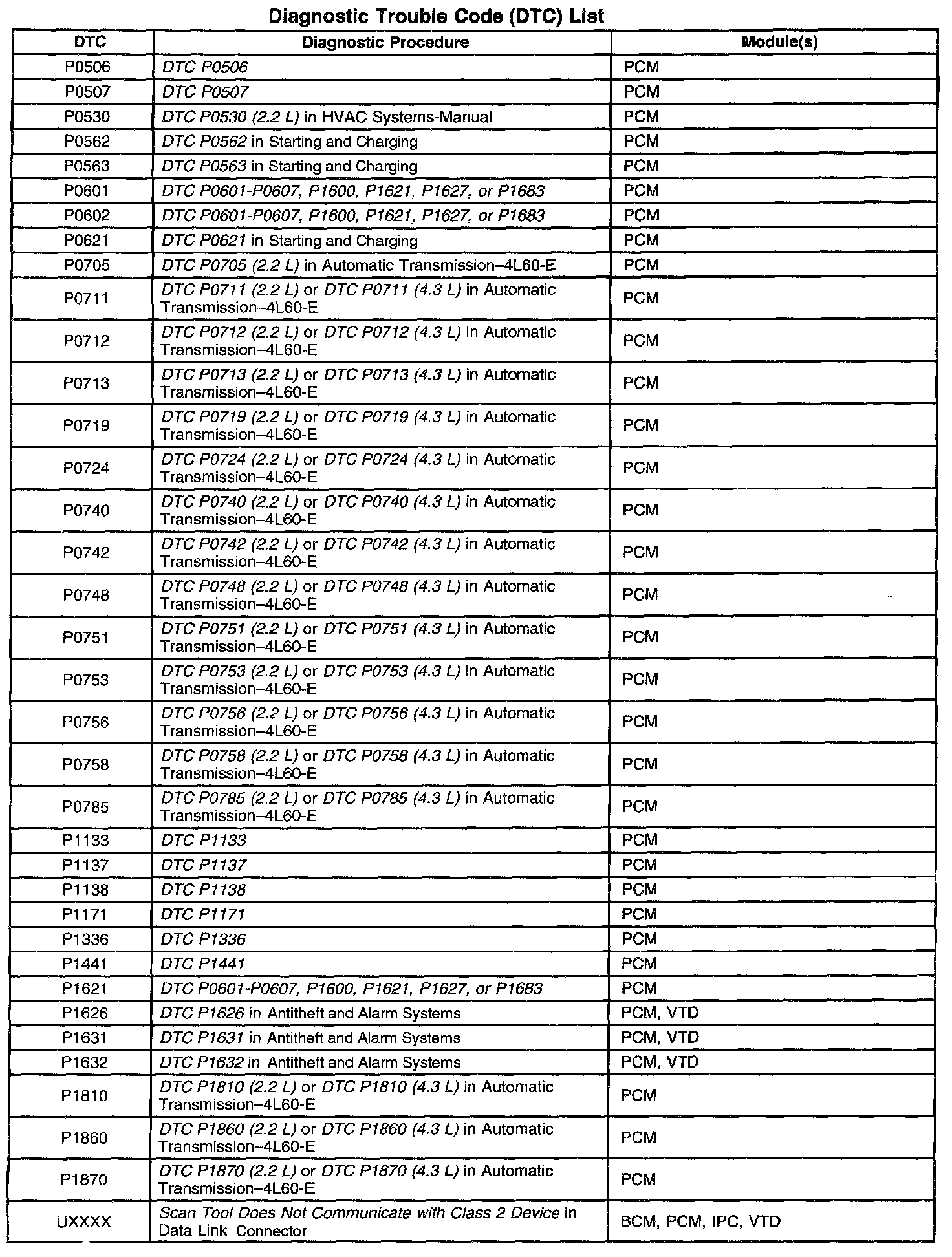 Diagnostic Trouble Code (DTC) List

| DTC | Diagnostic Procedure | Module(s) |
|---|---|---|
| P0506 | DTC P0506 | PCM |
| P0507 | DTC P0507 | PCM |
| P0530 | DTC P0530 (2.2 L) in HVAC Systems-Manual | PCM |
| P0562 | DTC P0562 in Starting and Charging | PCM |
| P0563 | DTC P0563 in Starting and Charging | PCM |
| P0601 | DTC P0601-P0607, P1600, P1621, P1627, or P1683 | PCM |
| P0602 | DTC P0601-P0607, P1600, P1621, P1627, or P1683 | PCM |
| P0621 | DTC P0621 in Starting and Charging | PCM |
| P0705 | DTC P0705 (2.2 L) in Automatic Transmission–4L60-E | PCM |
| P0711 | DTC P0711 (2.2 L) or DTC P0711 (4.3 L) in Automatic Transmission–4L60-E | PCM |
| P0712 | DTC P0712 (2.2 L) or DTC P0712 (4.3 L) in Automatic Transmission–4L60-E | PCM |
| P0713 | DTC P0713 (2.2 L) or DTC P0713 (4.3 L) in Automatic Transmission–4L60-E | PCM |
| P0719 | DTC P0719 (2.2 L) or DTC P0719 (4.3 L) in Automatic Transmission–4L60-E | PCM |
| P0724 | DTC P0724 (2.2 L) or DTC P0724 (4.3 L) in Automatic Transmission–4L60-E | PCM |
| P0740 | DTC P0740 (2.2 L) or DTC P0740 (4.3 L) in Automatic Transmission–4L60-E | PCM |
| P0742 | DTC P0742 (2.2 L) or DTC P0742 (4.3 L) in Automatic Transmission–4L60-E | PCM |
| P0748 | DTC P0748 (2.2 L) or DTC P0748 (4.3 L) in Automatic Transmission–4L60-E | PCM |
| P0751 | DTC P0751 (2.2 L) or DTC P0751 (4.3 L) in Automatic Transmission–4L60-E | PCM |
| P0753 | DTC P0753 (2.2 L) or DTC P0753 (4.3 L) in Automatic Transmission–4L60-E | PCM |
| P0756 | DTC P0756 (2.2 L) or DTC P0756 (4.3 L) in Automatic Transmission–4L60-E | PCM |
| P0758 | DTC P0758 (2.2 L) or DTC P0758 (4.3 L) in Automatic Transmission–4L60-E | PCM |
| P0785 | DTC P0785 (2.2 L) or DTC P0785 (4.3 L) in Automatic Transmission–4L60-E | PCM |
| P1133 | DTC P1133 | PCM |
| P1137 | DTC P1137 | PCM |
| P1138 | DTC P1138 | PCM |
| P1171 | DTC P1171 | PCM |
| P1336 | DTC P1336 | PCM |
| P1441 | DTC P1441 | PCM |
| P1621 | DTC P0601-P0607, P1600, P1621, P1627, or P1683 | PCM |
| P1626 | DTC P1626 in Antitheft and Alarm Systems | PCM, VTD |
| P1631 | DTC P1631 in Antitheft and Alarm Systems | PCM, VTD |
| P1632 | DTC P1632 in Antitheft and Alarm Systems | PCM, VTD |
| P1810 | DTC P1810 (2.2 L) or DTC P1810 (4.3 L) in Automatic Transmission–4L60-E | PCM |
| P1860 | DTC P1860 (2.2 L) or DTC P1860 (4.3 L) in Automatic Transmission–4L60-E | PCM |
| P1870 | DTC P1870 (2.2 L) or DTC P1870 (4.3 L) in Automatic Transmission–4L60-E | PCM |
| UXXXX | Scan Tool Does Not Communicate with Class 2 Device in Data Link Connector | BCM, PCM, IPC, VTD |